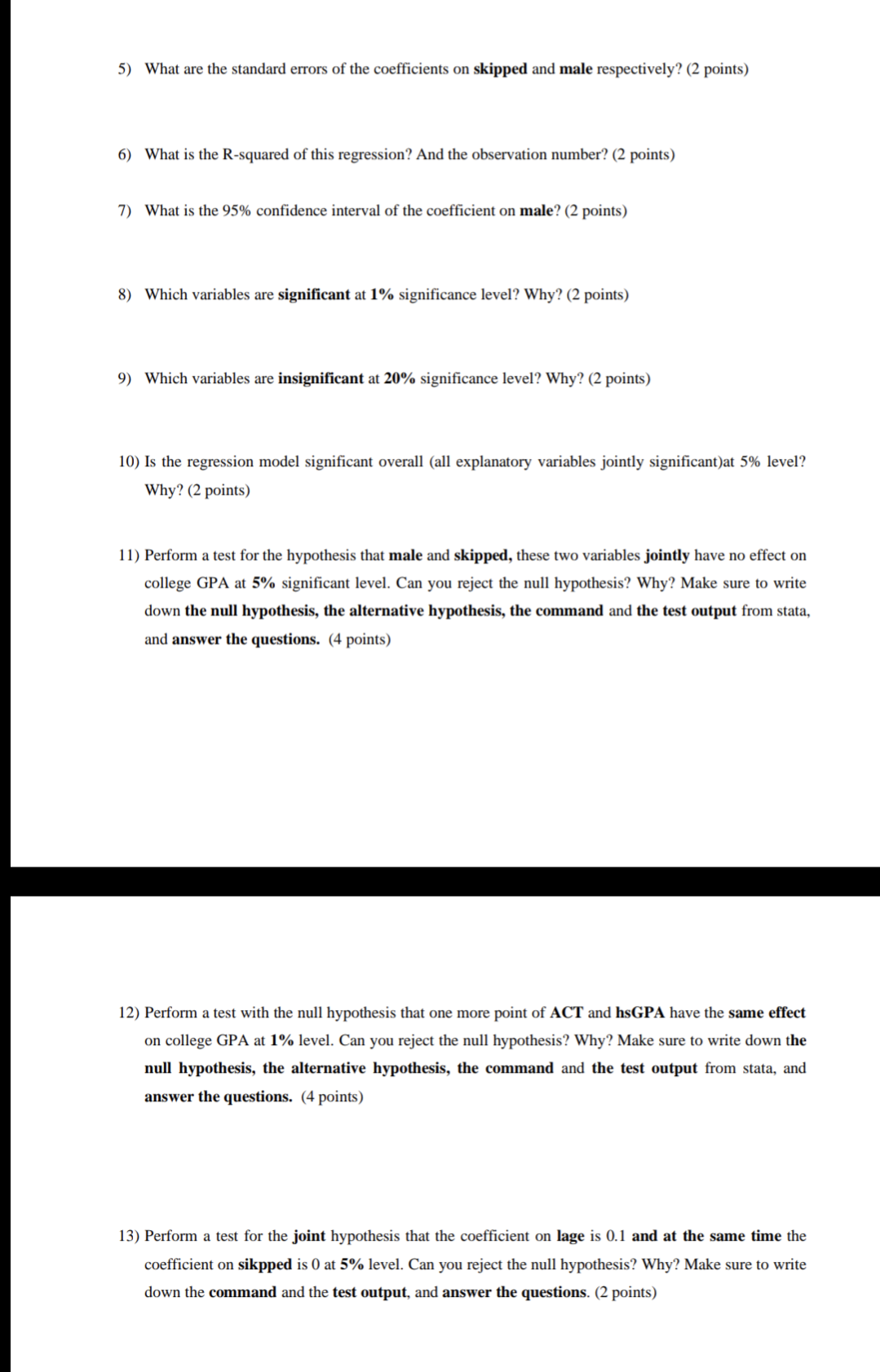 5) What are the standard errors of the coefficients on skipped and male respectively? (2 points)

6) What is the R-squared of this regression? And the observation number? (2 points)

7) What is the 95% confidence interval of the coefficient on male? (2 points)

8) Which variables are significant at 1% significance level? Why? (2 points)

9) Which variables are insignificant at 20% significance level? Why? (2 points)

10) Is the regression model significant overall (all explanatory variables jointly significant)at 5% level? Why? (2 points)

11) Perform a test for the hypothesis that male and skipped, these two variables jointly have no effect on college GPA at 5% significant level. Can you reject the null hypothesis? Why? Make sure to write down the null hypothesis, the alternative hypothesis, the command and the test output from stata, and answer the questions. (4 points)

12) Perform a test with the null hypothesis that one more point of ACT and hsGPA have the same effect on college GPA at 1% level. Can you reject the null hypothesis? Why? Make sure to write down the null hypothesis, the alternative hypothesis, the command and the test output from stata, and answer the questions. (4 points)

13) Perform a test for the joint hypothesis that the coefficient on lage is 0.1 and at the same time the coefficient on sikpped is 0 at 5% level. Can you reject the null hypothesis? Why? Make sure to write down the command and the test output, and answer the questions. (2 points)